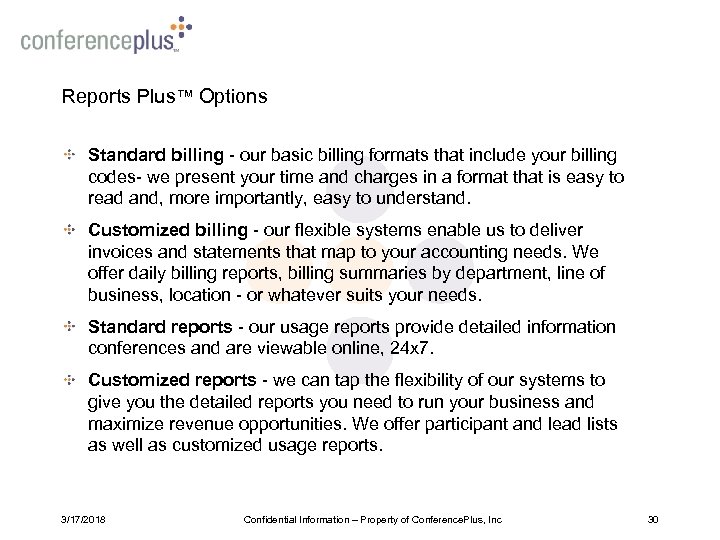 conferenceplus™

Reports Plus™ Options

Standard billing - our basic billing formats that include your billing codes- we present your time and charges in a format that is easy to read and, more importantly, easy to understand.

Customized billing - our flexible systems enable us to deliver invoices and statements that map to your accounting needs. We offer daily billing reports, billing summaries by department, line of business, location - or whatever suits your needs.

Standard reports - our usage reports provide detailed information conferences and are viewable online, 24x7.

Customized reports - we can tap the flexibility of our systems to give you the detailed reports you need to run your business and maximize revenue opportunities. We offer participant and lead lists as well as customized usage reports.

3/17/2018 Confidential Information – Property of ConferencePlus, Inc 30